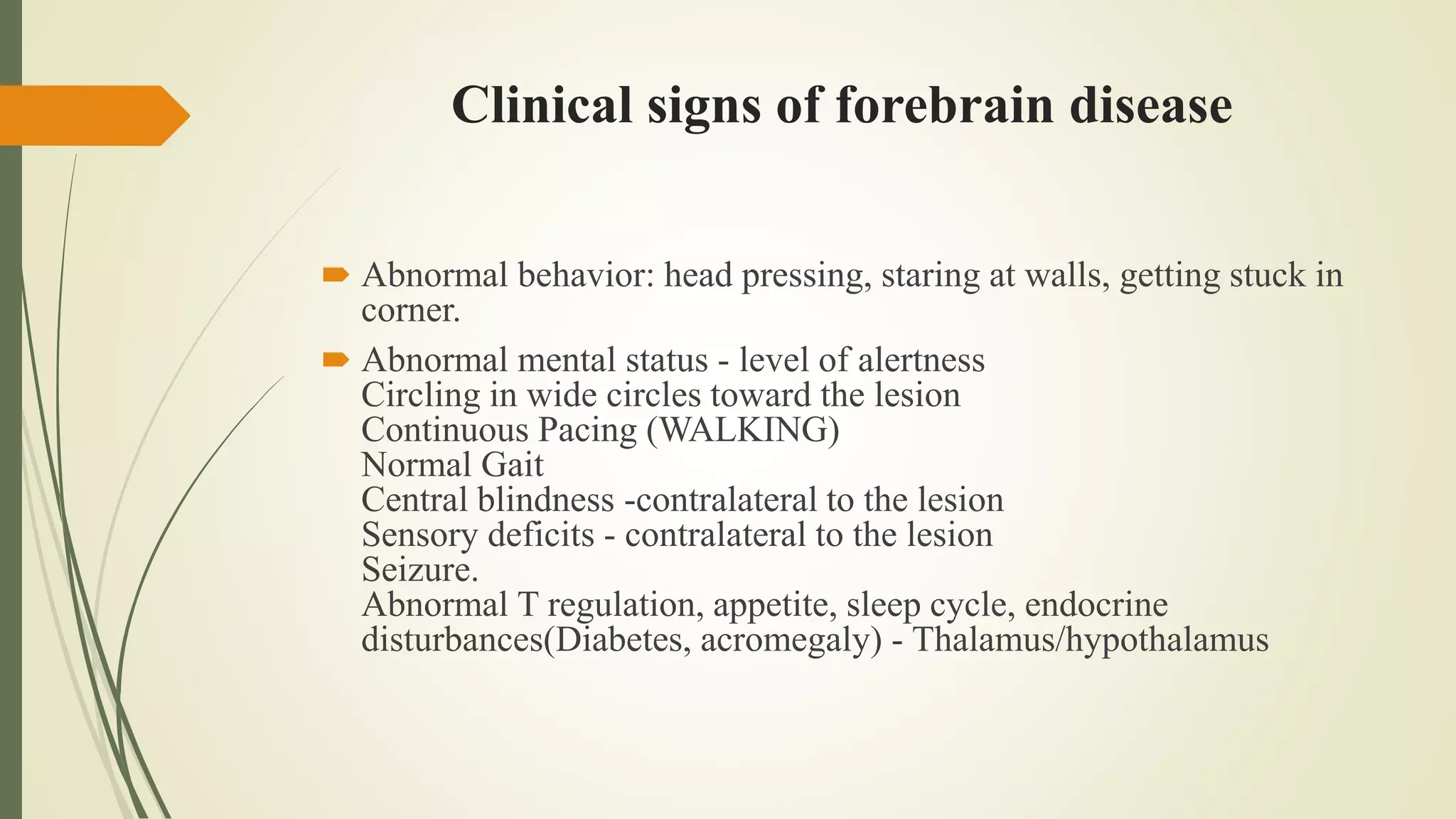 Clinical signs of forebrain disease

Abnormal behavior: head pressing, staring at walls, getting stuck in corner.

Abnormal mental status - level of alertness
Circling in wide circles toward the lesion
Continuous Pacing (WALKING)
Normal Gait
Central blindness -contralateral to the lesion
Sensory deficits - contralateral to the lesion
Seizure.
Abnormal T regulation, appetite, sleep cycle, endocrine disturbances(Diabetes, acromegaly) - Thalamus/hypothalamus